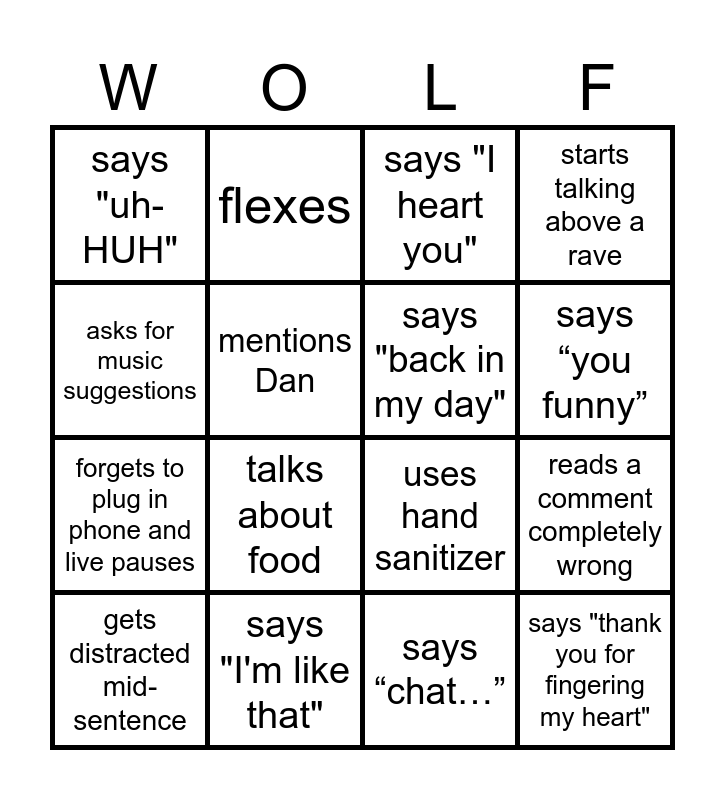 | W | O | L | F |
|---|---|---|---|
| says "uh-HUH" | flexes | says "I heart you" | starts talking above a rave |
| asks for music suggestions | mentions Dan | says "back in my day" | says "you funny" |
| forgets to plug in phone and live pauses | talks about food | uses hand sanitizer | reads a comment completely wrong |
| gets distracted mid-sentence | says "I'm like that" | says "chat…" | says "thank you for fingering my heart" |